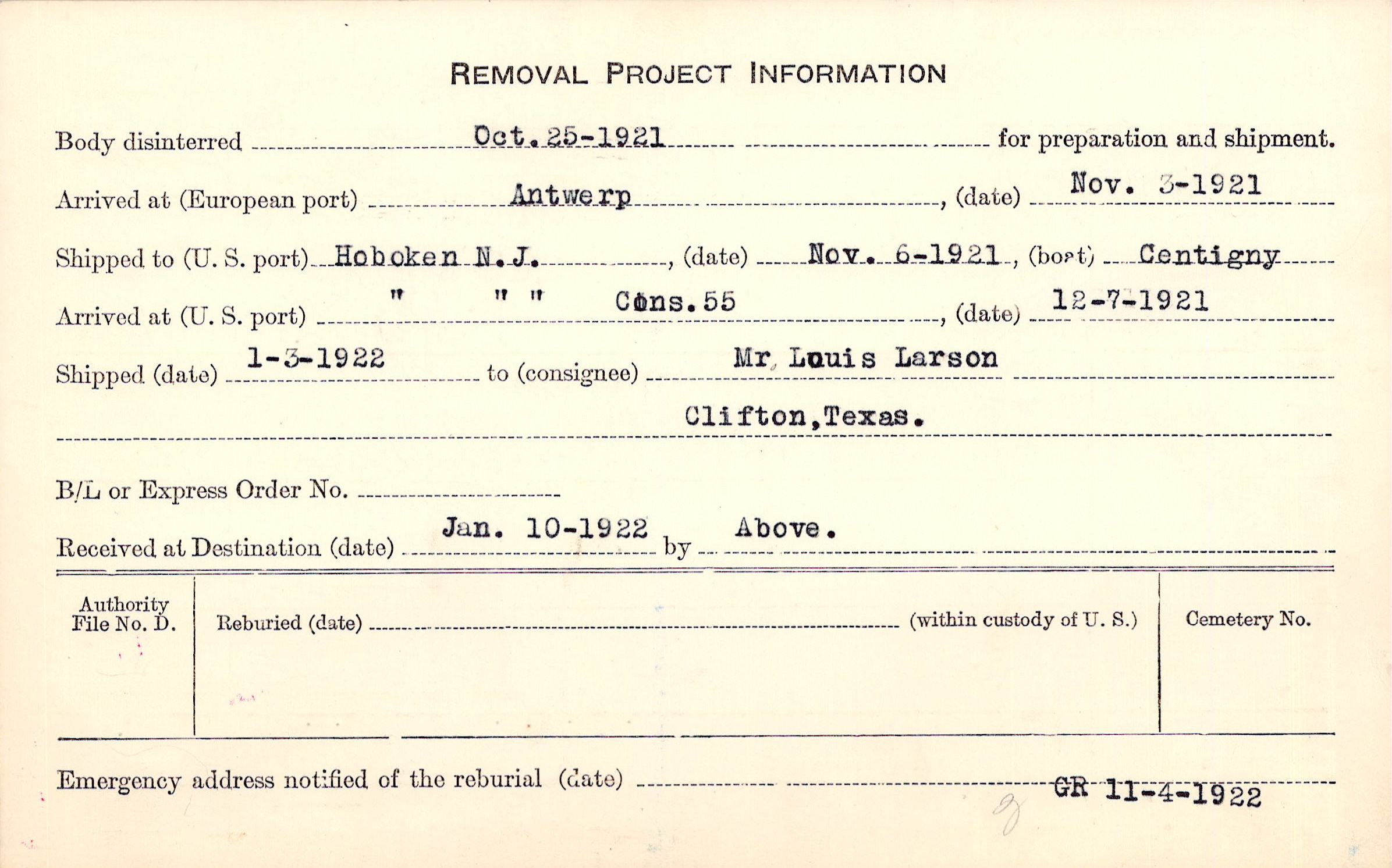 REMOVAL PROJECT INFORMATION

Body disinterred Oct. 25-1921 for preparation and shipment.

Arrived at (European port) Antwerp, (date) Nov. 3-1921

Shipped to (U. S. port) Hoboken N.J., (date) Nov. 6-1921, (boat) Centigny

Arrived at (U. S. port) " " " Cons. 55, (date) 12-7-1921

Shipped (date) 1-3-1922 to (consignee) Mr. Louis Larson

Clifton, Texas.

B/L or Express Order No.

Received at Destination (date) Jan. 10-1922 by Above.

Authority File No. D.

Reburied (date) (within custody of U. S.)

Cemetery No.

Emergency address notified of the reburial (date) GR 11-4-1922